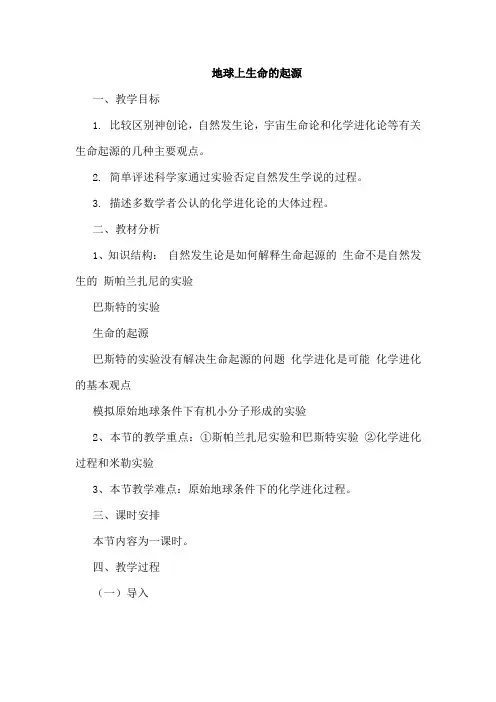 地球上生命的起源

一、教学目标

1. 比较区别神创论，自然发生论，宇宙生命论和化学进化论等有关生命起源的几种主要观点。

2. 简单评述科学家通过实验否定自然发生学说的过程。

3. 描述多数学者公认的化学进化论的大体过程。

二、教材分析

1、知识结构： 自然发生论是如何解释生命起源的 生命不是自然发生的 斯帕兰扎尼的实验

巴斯特的实验

生命的起源

巴斯特的实验没有解决生命起源的问题 化学进化是可能 化学进化的基本观点

模拟原始地球条件下有机小分子形成的实验

2、本节的教学重点：①斯帕兰扎尼实验和巴斯特实验 ②化学进化过程和米勒实验

3、本节教学难点：原始地球条件下的化学进化过程。

三、课时安排

本节内容为一课时。

四、教学过程

（一）导入